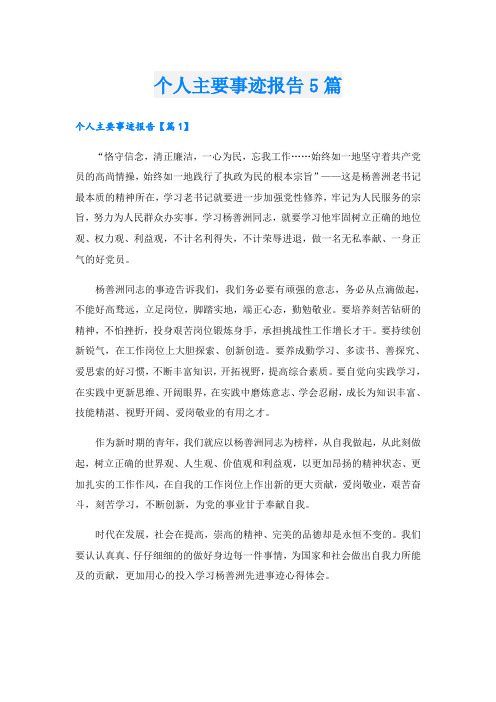 个人主要事迹报告5篇

个人主要事迹报告【篇1】

“恪守信念，清正廉洁，一心为民，忘我工作……始终如一地坚守着共产党员的高尚情操，始终如一地践行了执政为民的根本宗旨”——这是杨善洲老书记最本质的精神所在，学习老书记就要进一步加强党性修养，牢记为人民服务的宗旨，努力为人民群众办实事。学习杨善洲同志，就要学习他牢固树立正确的地位观、权力观、利益观，不计名利得失，不计荣辱进退，做一名无私奉献、一身正气的好党员。

杨善洲同志的事迹告诉我们，我们务必要有顽强的意志，务必从点滴做起，不能好高骛远，立足岗位，脚踏实地，端正心态，勤勉敬业。要培养刻苦钻研的精神，不怕挫折，投身艰苦岗位锻炼身手，承担挑战性工作增长才干。要持续创新锐气，在工作岗位上大胆探索、创新创造。要养成勤学习、多读书、善探究、爱思索的好习惯，不断丰富知识，开拓视野，提高综合素质。要自觉向实践学习，在实践中更新思维、开阔眼界，在实践中磨炼意志、学会忍耐，成长为知识丰富、技能精湛、视野开阔、爱岗敬业的有用之才。

作为新时期的青年，我们就应以杨善洲同志为榜样，从自我做起，从此刻做起，树立正确的世界观、人生观、价值观和利益观，以更加昂扬的精神状态、更加扎实的工作作风，在自我的工作岗位上作出新的更大贡献，爱岗敬业，艰苦奋斗，刻苦学习，不断创新，为党的事业甘于奉献自我。

时代在发展，社会在提高，崇高的精神、完美的品德却是永恒不变的。我们要认认真真、仔仔细细的做好身边每一件事情，为国家和社会做出自我力所能及的贡献，更加用心的投入学习杨善洲先进事迹心得体会。